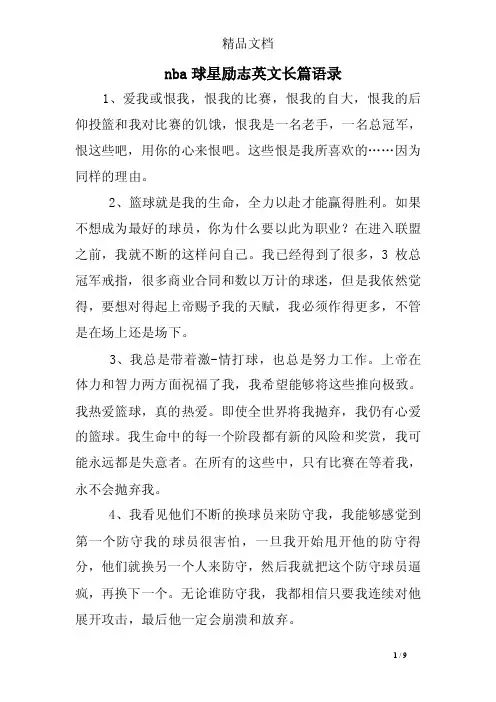 精品文档

nba 球星励志英文长篇语录

1、爱我或恨我，恨我的比赛，恨我的自大，恨我的后仰投篮和我对比赛的饥饿，恨我是一名老手，一名总冠军，恨这些吧，用你的心来恨吧。这些恨是我所喜欢的……因为同样的理由。

2、篮球就是我的生命，全力以赴才能赢得胜利。如果不想成为最好的球员，你为什么要以此为职业？在进入联盟之前，我就不断的这样问自己。我已经得到了很多，3 枚总冠军戒指，很多商业合同和数以万计的球迷，但是我依然觉得，要想对得起上帝赐予我的天赋，我必须作得更多，不管是在场上还是场下。

3、我总是带着激-情打球，也总是努力工作。上帝在体力和智力两方面祝福了我，我希望能够将这些推向极致。我热爱篮球，真的热爱。即使全世界将我抛弃，我仍有心爱的篮球。我生命中的每一个阶段都有新的风险和奖赏，我可能永远都是失意者。在所有的这些中，只有比赛在等着我，永不会抛弃我。

4、我看见他们不断的换球员来防守我，我能够感觉到第一个防守我的球员很害怕，一旦我开始甩开他的防守得分，他们就换另一个人来防守，然后我就把这个防守球员逼疯，再换下一个。无论谁防守我，我都相信只要我连续对他展开攻击，最后他一定会崩溃和放弃。

1 / 9